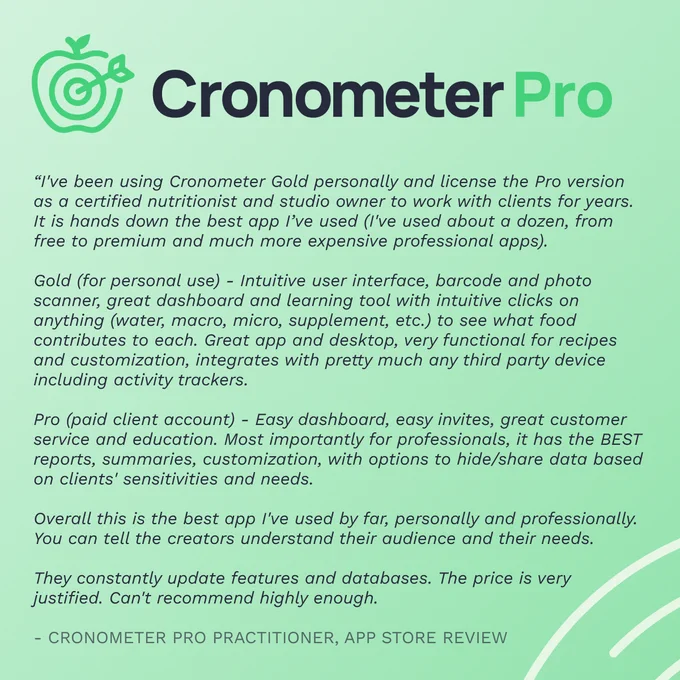 Cronometer Pro

"I've been using Cronometer Gold personally and license the Pro version as a certified nutritionist and studio owner to work with clients for years. It is hands down the best app I've used (I've used about a dozen, from free to premium and much more expensive professional apps).

Gold (for personal use) - Intuitive user interface, barcode and photo scanner, great dashboard and learning tool with intuitive clicks on anything (water, macro, micro, supplement, etc.) to see what food contributes to each. Great app and desktop, very functional for recipes and customization, integrates with pretty much any third party device including activity trackers.

Pro (paid client account) - Easy dashboard, easy invites, great customer service and education. Most importantly for professionals, it has the BEST reports, summaries, customization, with options to hide/share data based on clients' sensitivities and needs.

Overall this is the best app I've used by far, personally and professionally. You can tell the creators understand their audience and their needs.

They constantly update features and databases. The price is very justified. Can't recommend highly enough.

- CRONOMETER PRO PRACTITIONER, APP STORE REVIEW